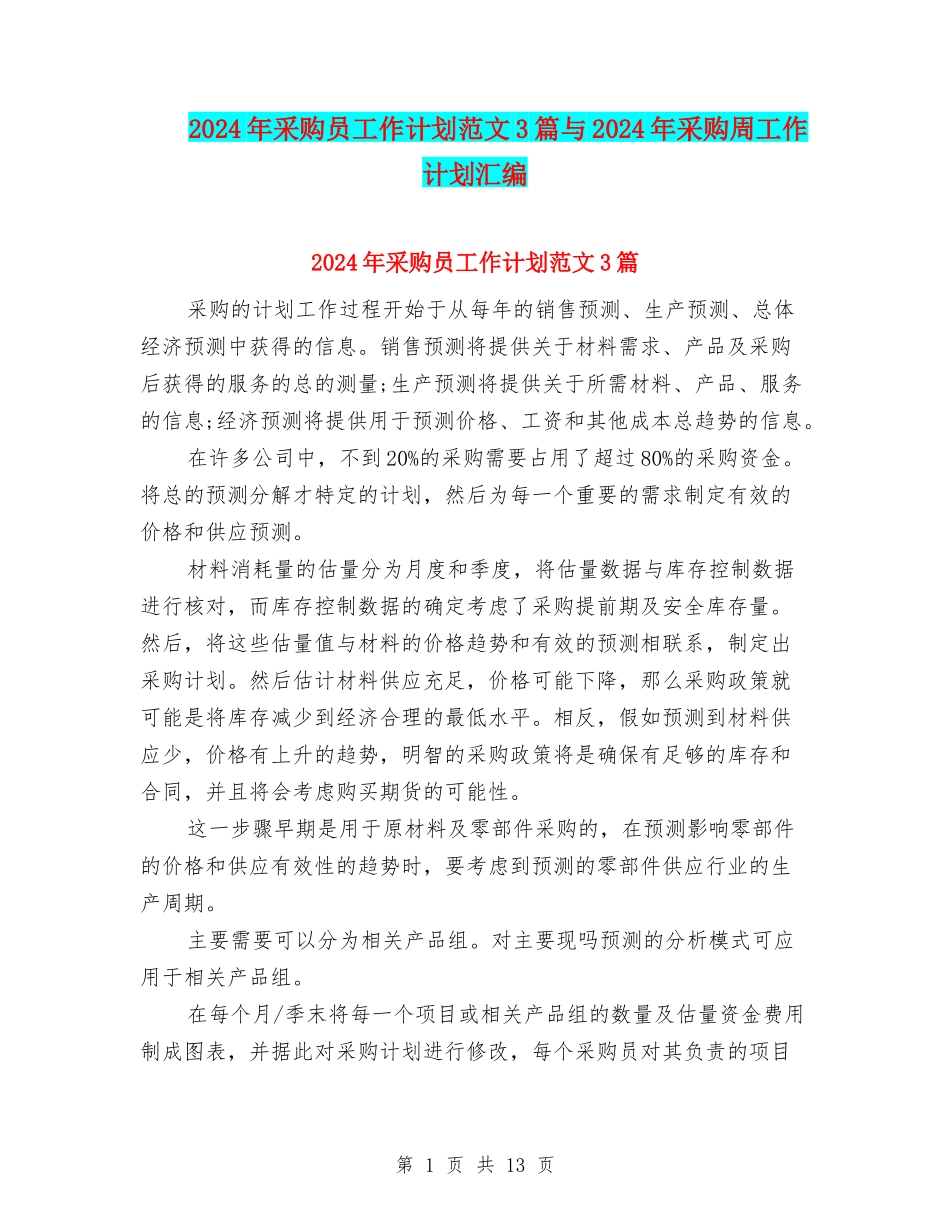 2024年采购员工作计划范文3篇与2024年采购周工作计划汇编

2024年采购员工作计划范文3篇

采购的计划工作过程开始于从每年的销售预测、生产预测、总体经济预测中获得的信息。销售预测将提供关于材料需求、产品及采购后获得的服务的总的测量;生产预测将提供关于所需材料、产品、服务的信息;经济预测将提供用于预测价格、工资和其他成本总趋势的信息。

在许多公司中，不到20%的采购需要占用了超过80%的采购资金。将总的预测分解才特定的计划，然后为每一个重要的需求制定有效的价格和供应预测。

材料消耗量的估量分为月度和季度，将估量数据与库存控制数据进行核对，而库存控制数据的确定考虑了采购提前期及安全库存量。然后，将这些估量值与材料的价格趋势和有效的预测相联系，制定出采购计划。然后估计材料供应充足，价格可能下降，那么采购政策就可能是将库存减少到经济合理的最低水平。相反，假如预测到材料供应少，价格有上升的趋势，明智的采购政策将是确保有足够的库存和合同，并且将会考虑购买期货的可能性。

这一步骤早期是用于原材料及零部件采购的，在预测影响零部件的价格和供应有效性的趋势时，要考虑到预测的零部件供应行业的生产周期。

主要需要可以分为相关产品组。对主要现吗预测的分析模式可应用于相关产品组。

在每个月/季末将每一个项目或相关产品组的数量及估量资金费用制成图表，并据此对采购计划进行修改，每个采购员对其负责的项目

第 1 页 共 13 页